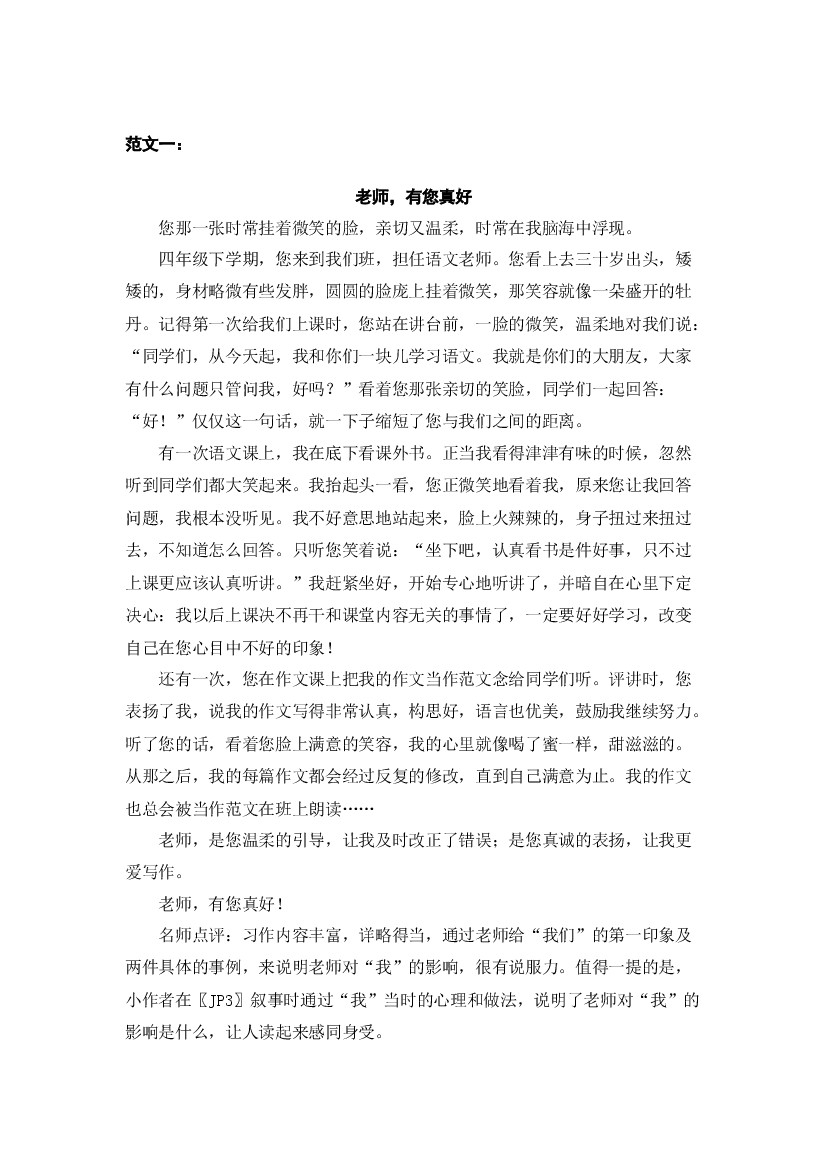 范文一：

老师，有您真好

您那一张时常挂着微笑的脸，亲切又温柔，时常在我脑海中浮现。

四年级下学期，您来到我们班，担任语文老师。您看上去三十岁出头，矮矮的，身材略微有些发胖，圆圆的脸庞上挂着微笑，那笑容就像一朵盛开的牡丹。记得第一次给我们上课时，您站在讲台前，一脸的微笑，温柔地对我们说：“同学们，从今天起，我和你们一块儿学习语文。我就是你们的大朋友，大家有什么问题只管问我，好吗？”看着您那张亲切的笑脸，同学们一起回答：“好！”仅仅这一句话，就一下子缩短了您与我们之间的距离。

有一次语文课上，我在底下看课外书。正当我看得津津有味的时候，忽然听到同学们都大笑起来。我抬起头一看，您正微笑地看着我，原来您让我回答问题，我根本没听见。我不好意思地站起来，脸上火辣辣的，身子扭过来扭过去，不知道怎么回答。只听您笑着说：“坐下吧，认真看书是件好事，只不过上课更应该认真听讲。”我赶紧坐好，开始专心地听讲了，并暗自在心里下定决心：我以后上课决不再干和课堂内容无关的事情了，一定要好好学习，改变自己在您心目中不好的印象！

还有一次，您在作文课上把我的作文当作范文念给同学们听。评讲时，您表扬了我，说我的作文写得非常认真，构思好，语言也优美，鼓励我继续努力。听了您的话，看着您脸上满意的笑容，我的心里就像喝了蜜一样，甜滋滋的。从那之后，我的每篇作文都会经过反复的修改，直到自己满意为止。我的作文也总会被当作范文在班上朗读……

老师，是您温柔的引导，让我及时改正了错误；是您真诚的表扬，让我更爱写作。

老师，有您真好！

名师点评：习作内容丰富，详略得当，通过老师给“我们”的第一印象及两件具体的事例，来说明老师对“我”的影响，很有说服力。值得一提的是，小作者在〖JP3〗叙事时通过“我”当时的心理和做法，说明了老师对“我”的影响是什么，让人读起来感同身受。